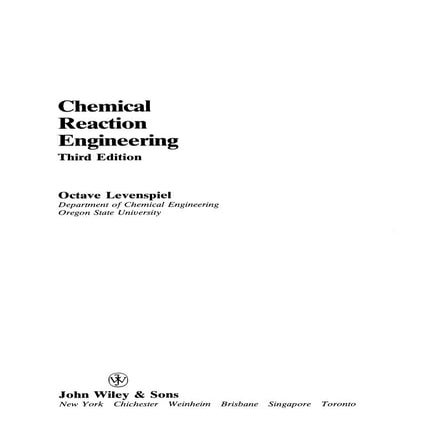 Chemical
Reaction
Engineering
Third Edition

Octave Levenspiel
Department of Chemical Engineering
Oregon State University

John Wiley & Sons
New York Chichester Weinheim Brisbane Singapore Toronto